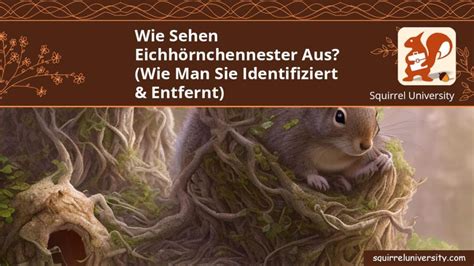 Wie Sehen Eichhörnchennester Aus? (Wie Man Sie Identifiziert & Entfernt)

Squirrel University

squirreluniversity.com